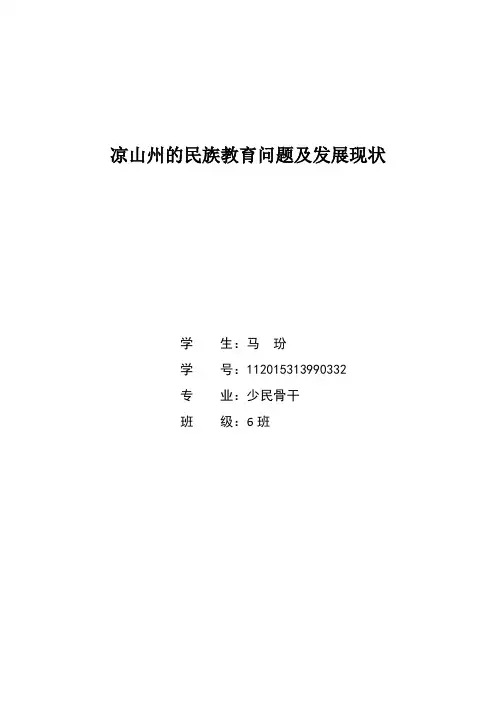 凉山州的民族教育问题及发展现状

学 生：马 玢
学 号：112015313990332
专 业：少民骨干
班 级：6班